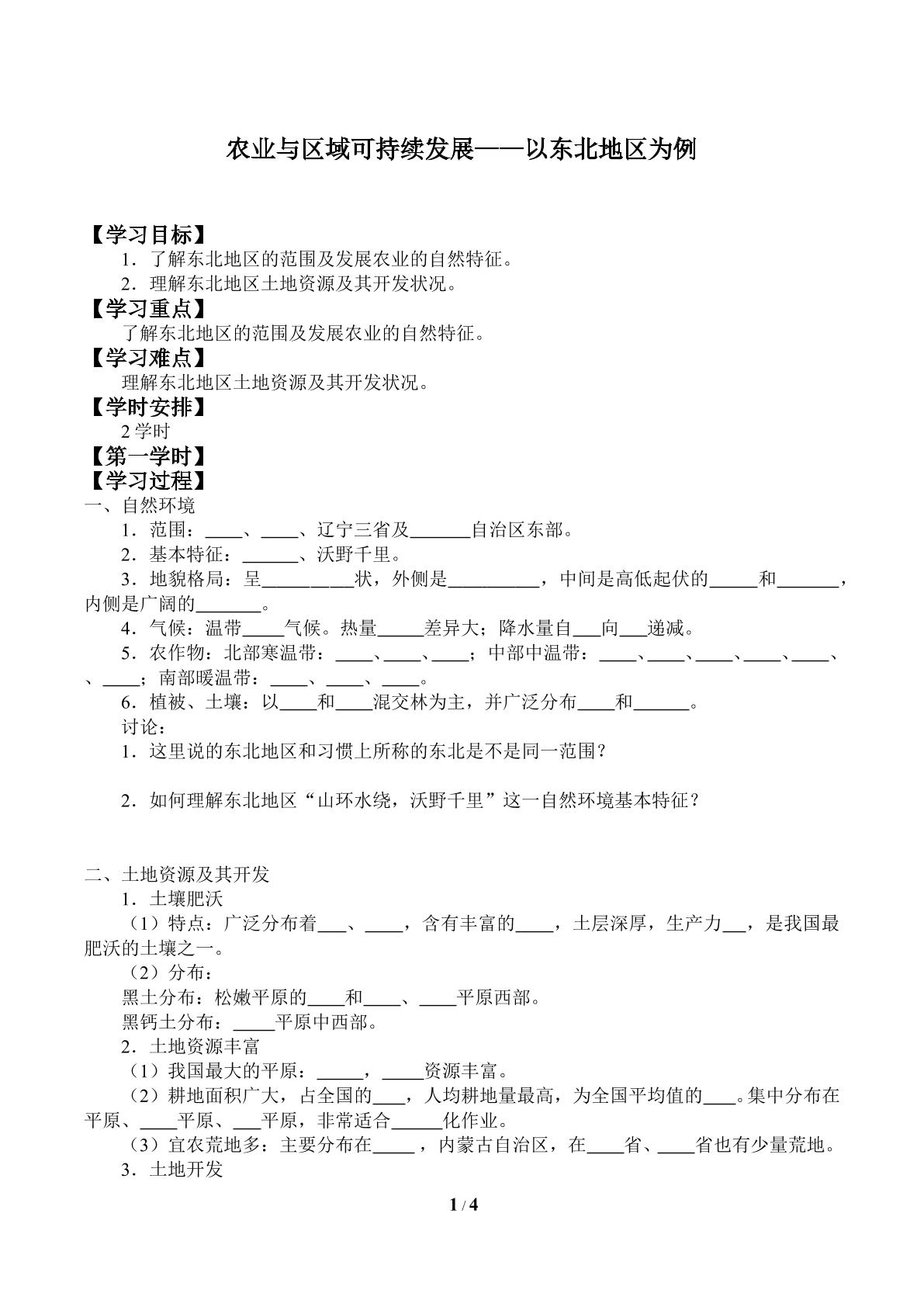 农业与区域可持续发展——以东北地区为例

【学习目标】
1．了解东北地区的范围及发展农业的自然特征。
2．理解东北地区土地资源及其开发状况。
【学习重点】
了解东北地区的范围及发展农业的自然特征。
【学习难点】
理解东北地区土地资源及其开发状况。
【学时安排】
2学时
【第一学时】
【学习过程】
一、自然环境
1．范围：____、____、辽宁三省及____自治区东部。
2．基本特征：____、沃野千里。
3．地貌格局：呈____状，外侧是____，中间是高低起伏的____和____，内侧是广阔的____。
4．气候：温带____气候。热量____差异大；降水量自____向____递减。
5．农作物：北部寒温带：____、____、____；中部中温带：____、____、____、____、____、、____；南部暖温带：____、____、____。
6．植被、土壤：以____和____混交林为主，并广泛分布____和____。
讨论：
1．这里说的东北地区和习惯上所称的东北是不是同一范围？

2．如何理解东北地区“山环水绕，沃野千里”这一自然环境基本特征？

二、土地资源及其开发
1．土壤肥沃
（1）特点：广泛分布着____、____，含有丰富的____，土层深厚，生产力____，是我国最肥沃的土壤之一。
（2）分布：
黑土分布：松嫩平原的____和____、____平原西部。
黑钙土分布：____平原中西部。
2．土地资源丰富
（1）我国最大的平原：____，____资源丰富。
（2）耕地面积广大，占全国的____，人均耕地量最高，为全国平均值的____。集中分布在平原、____平原、____平原，非常适合____化作业。
（3）宜农荒地多：主要分布在____，内蒙古自治区，在____省、____省也有少量荒地。
3．土地开发

1 / 4